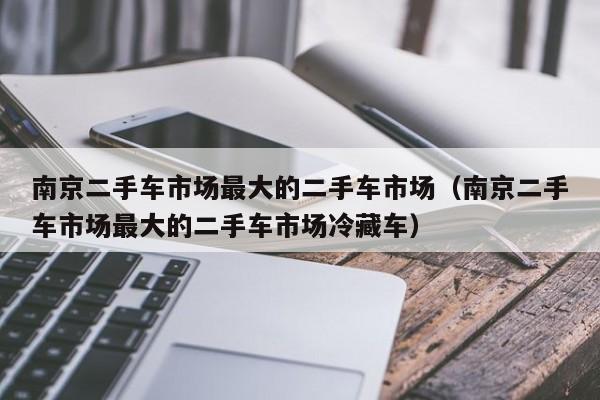 南京二手车市场最大的二手车市场（南京二手车市场最大的二手车市场冷藏车）